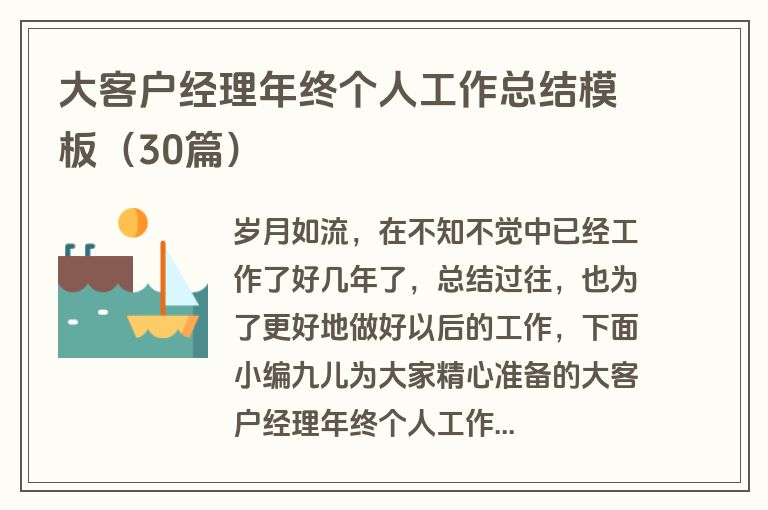 大客户经理年终个人工作总结模板（30篇）

岁月如流，在不知不觉中已经工作了好几年了，总结过往，也为了更好地做好以后的工作，下面小编九儿为大家精心准备的大客户经理年终个人工作...